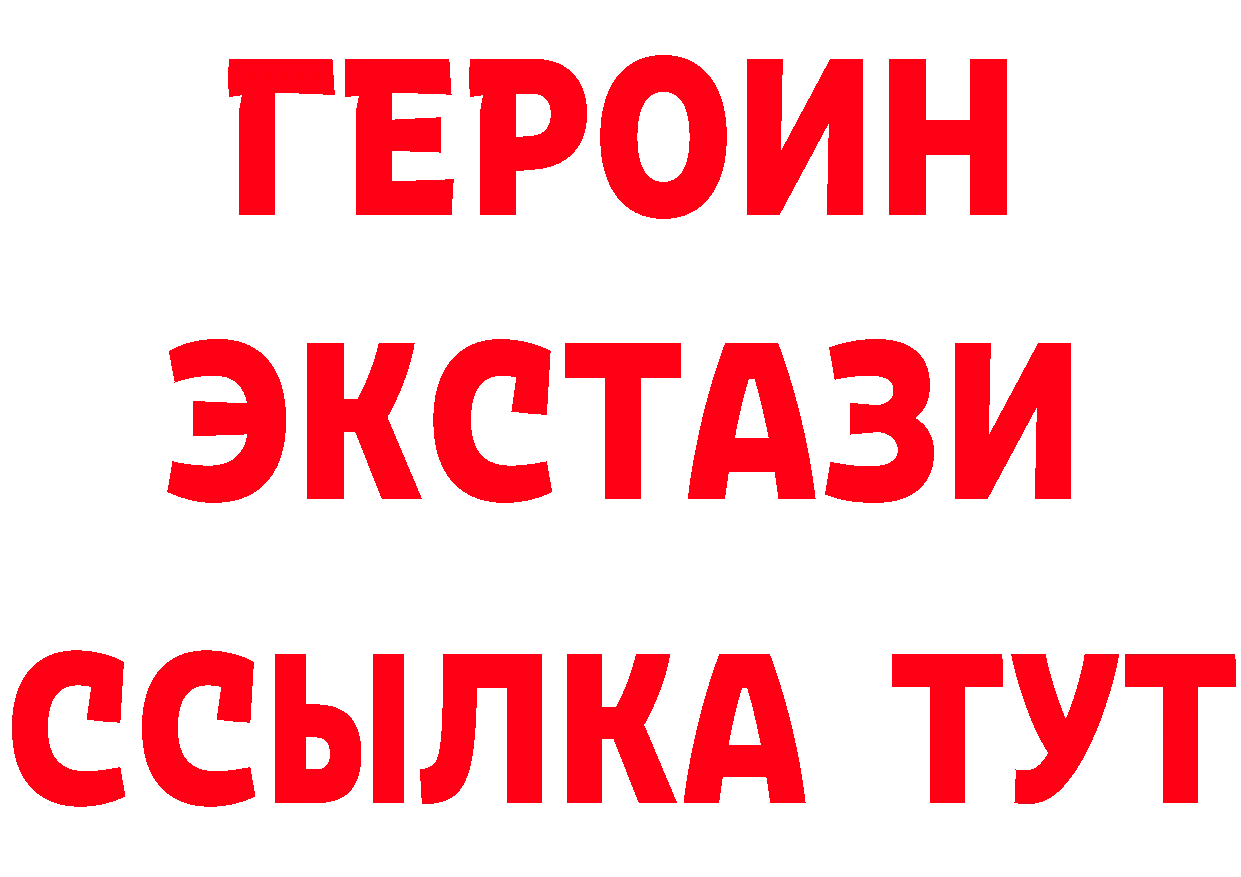 ГЕРОИН
ЭКСТАЗИ
ССЫЛКА ТУТ